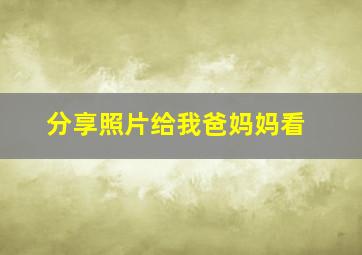 分享照片给我爸妈妈看